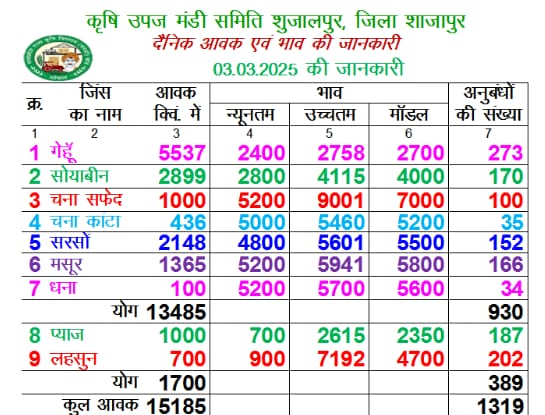 कृषि उपज मंडी समिति शुजालपुर, जिला शाजापुर
दैनिक आवक एवं भाव की जानकारी
03.03.2025 की जानकारी

| क्र. | जिंस का नाम | आवक क्विं. में | भाव न्यूनतम | भाव उच्चतम | भाव मॉडल | अनुबंधों की संख्या |
|---|---|---|---|---|---|---|
| 1 | 2 | 3 | 4 | 5 | 6 | 7 |
| 1 | गेहूँ | 5537 | 2400 | 2758 | 2700 | 273 |
| 2 | सोयाबीन | 2899 | 2800 | 4115 | 4000 | 170 |
| 3 | चना सफेद | 1000 | 5200 | 9001 | 7000 | 100 |
| 4 | चना काटा | 436 | 5000 | 5460 | 5200 | 35 |
| 5 | सरसों | 2148 | 4800 | 5601 | 5500 | 152 |
| 6 | मसूर | 1365 | 5200 | 5941 | 5800 | 166 |
| 7 | धना | 100 | 5200 | 5700 | 5600 | 34 |
| | योग | 13485 | | | | 930 |
| 8 | प्याज | 1000 | 700 | 2615 | 2350 | 187 |
| 9 | लहसुन | 700 | 900 | 7192 | 4700 | 202 |
| | योग | 1700 | | | | 389 |
| | कुल आवक | 15185 | | | | 1319 |